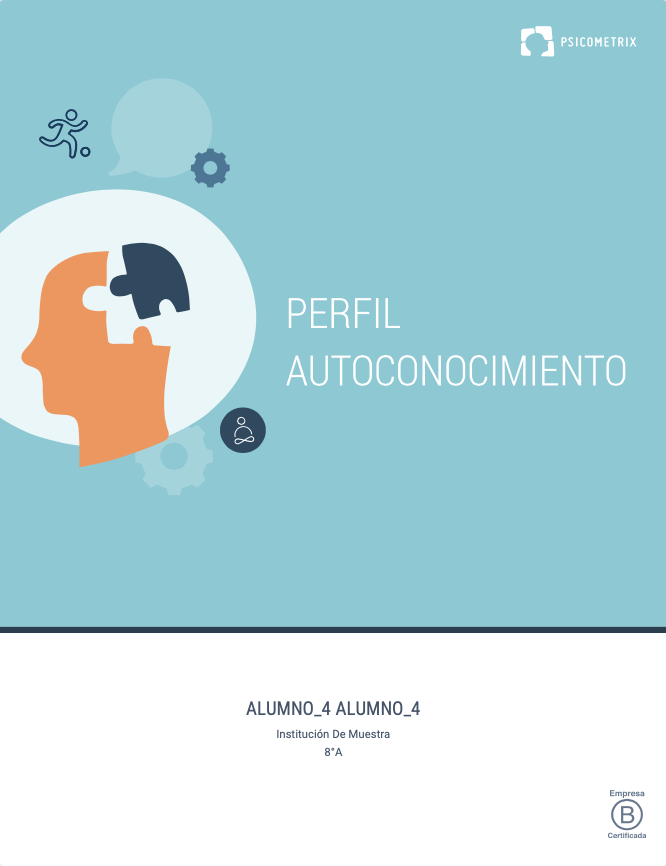 PSICOMETRIX

PERFIL
AUTOCONOCIMIENTO

ALUMNO_4 ALUMNO_4
Institución De Muestra
8°A

Empresa
B
Certificada